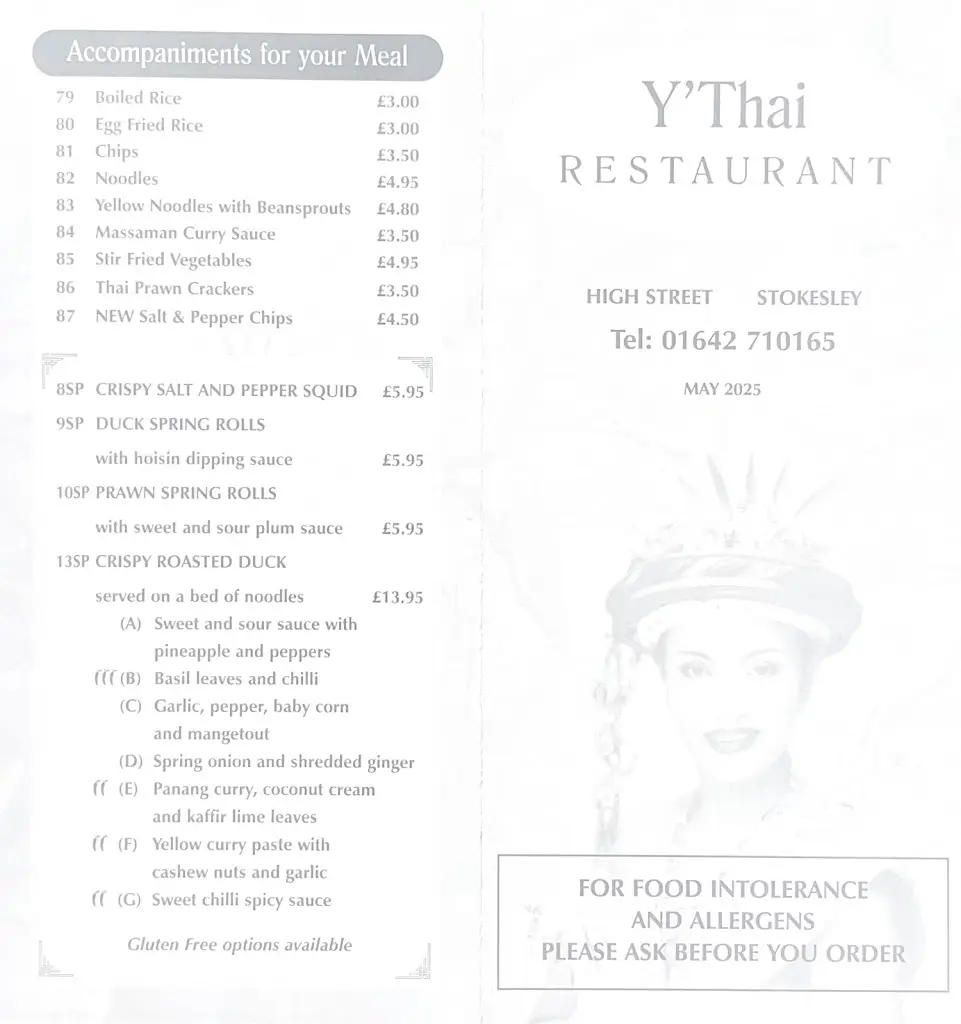 Accompaniments for your Meal

| | | |
|---|---|---|
| 79 | Boiled Rice | £3.00 |
| 80 | Egg Fried Rice | £3.00 |
| 81 | Chips | £3.50 |
| 82 | Noodles | £4.95 |
| 83 | Yellow Noodles with Beansprouts | £4.80 |
| 84 | Massaman Curry Sauce | £3.50 |
| 85 | Stir Fried Vegetables | £4.95 |
| 86 | Thai Prawn Crackers | £3.50 |
| 87 | NEW Salt & Pepper Chips | £4.50 |

8SP CRISPY SALT AND PEPPER SQUID £5.95

9SP DUCK SPRING ROLLS
with hoisin dipping sauce £5.95

10SP PRAWN SPRING ROLLS
with sweet and sour plum sauce £5.95

13SP CRISPY ROASTED DUCK
served on a bed of noodles £13.95
(A) Sweet and sour sauce with pineapple and peppers
((( (B) Basil leaves and chilli
(C) Garlic, pepper, baby corn and mangetout
(D) Spring onion and shredded ginger
(( (E) Panang curry, coconut cream and kaffir lime leaves
(( (F) Yellow curry paste with cashew nuts and garlic
(( (G) Sweet chilli spicy sauce

Gluten Free options available

Y'Thai
RESTAURANT

HIGH STREET STOKESLEY
Tel: 01642 710165

MAY 2025

FOR FOOD INTOLERANCE
AND ALLERGENS
PLEASE ASK BEFORE YOU ORDER